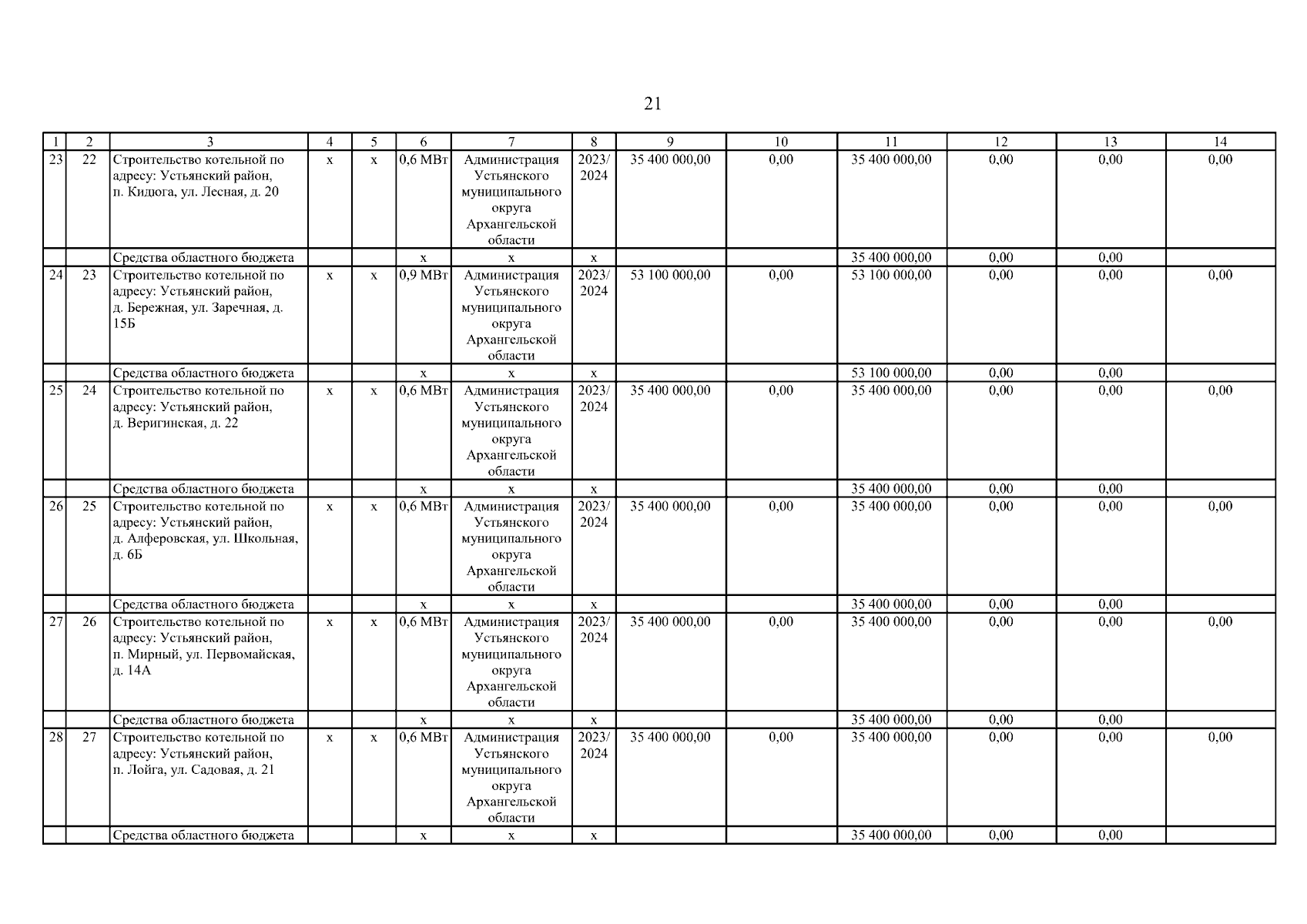 21

| 1 | 2 | 3 | 4 | 5 | 6 | 7 | 8 | 9 | 10 | 11 | 12 | 13 | 14 |
|---|---|---|---|---|---|---|---|---|---|---|---|---|---|
| 23 | 22 | Строительство котельной по адресу: Устьянский район, п. Кидюга, ул. Лесная, д. 20 | х | х | 0,6 МВт | Администрация Устьянского муниципального округа Архангельской области | 2023/ 2024 | 35 400 000,00 | 0,00 | 35 400 000,00 | 0,00 | 0,00 | 0,00 |
| | | Средства областного бюджета | | | х | х | х | | | 35 400 000,00 | 0,00 | 0,00 | |
| 24 | 23 | Строительство котельной по адресу: Устьянский район, д. Бережная, ул. Заречная, д. 15Б | х | х | 0,9 МВт | Администрация Устьянского муниципального округа Архангельской области | 2023/ 2024 | 53 100 000,00 | 0,00 | 53 100 000,00 | 0,00 | 0,00 | 0,00 |
| | | Средства областного бюджета | | | х | х | х | | | 53 100 000,00 | 0,00 | 0,00 | |
| 25 | 24 | Строительство котельной по адресу: Устьянский район, д. Веригинская, д. 22 | х | х | 0,6 МВт | Администрация Устьянского муниципального округа Архангельской области | 2023/ 2024 | 35 400 000,00 | 0,00 | 35 400 000,00 | 0,00 | 0,00 | 0,00 |
| | | Средства областного бюджета | | | х | х | х | | | 35 400 000,00 | 0,00 | 0,00 | |
| 26 | 25 | Строительство котельной по адресу: Устьянский район, д. Алферовская, ул. Школьная, д. 6Б | х | х | 0,6 МВт | Администрация Устьянского муниципального округа Архангельской области | 2023/ 2024 | 35 400 000,00 | 0,00 | 35 400 000,00 | 0,00 | 0,00 | 0,00 |
| | | Средства областного бюджета | | | х | х | х | | | 35 400 000,00 | 0,00 | 0,00 | |
| 27 | 26 | Строительство котельной по адресу: Устьянский район, п. Мирный, ул. Первомайская, д. 14А | х | х | 0,6 МВт | Администрация Устьянского муниципального округа Архангельской области | 2023/ 2024 | 35 400 000,00 | 0,00 | 35 400 000,00 | 0,00 | 0,00 | 0,00 |
| | | Средства областного бюджета | | | х | х | х | | | 35 400 000,00 | 0,00 | 0,00 | |
| 28 | 27 | Строительство котельной по адресу: Устьянский район, п. Лойга, ул. Садовая, д. 21 | х | х | 0,6 МВт | Администрация Устьянского муниципального округа Архангельской области | 2023/ 2024 | 35 400 000,00 | 0,00 | 35 400 000,00 | 0,00 | 0,00 | 0,00 |
| | | Средства областного бюджета | | | х | х | х | | | 35 400 000,00 | 0,00 | 0,00 | |